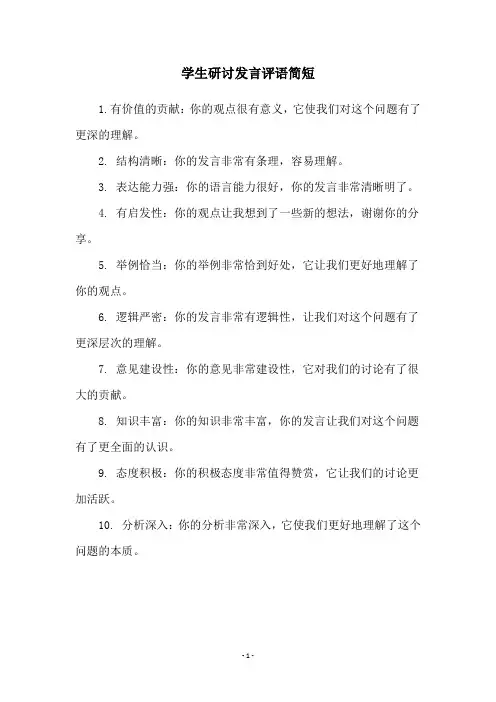 学生研讨发言评语简短

1.有价值的贡献：你的观点很有意义，它使我们对这个问题有了更深的理解。

2. 结构清晰：你的发言非常有条理，容易理解。

3. 表达能力强：你的语言能力很好，你的发言非常清晰明了。

4. 有启发性：你的观点让我想到了一些新的想法，谢谢你的分享。

5. 举例恰当：你的举例非常恰到好处，它让我们更好地理解了你的观点。

6. 逻辑严密：你的发言非常有逻辑性，让我们对这个问题有了更深层次的理解。

7. 意见建设性：你的意见非常建设性，它对我们的讨论有了很大的贡献。

8. 知识丰富：你的知识非常丰富，你的发言让我们对这个问题有了更全面的认识。

9. 态度积极：你的积极态度非常值得赞赏，它让我们的讨论更加活跃。

10. 分析深入：你的分析非常深入，它使我们更好地理解了这个问题的本质。

- 1 -